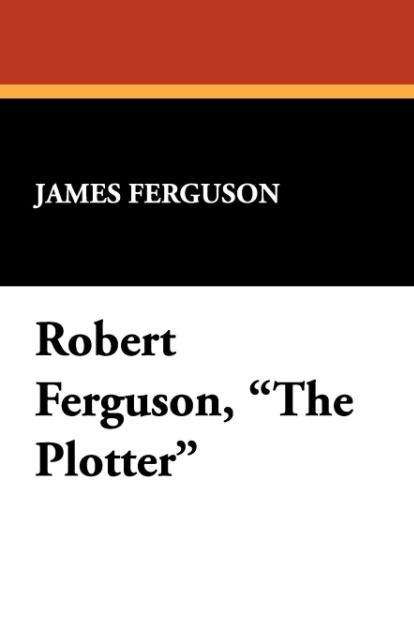 JAMES FERGUSON

Robert Ferguson, “The Plotter”